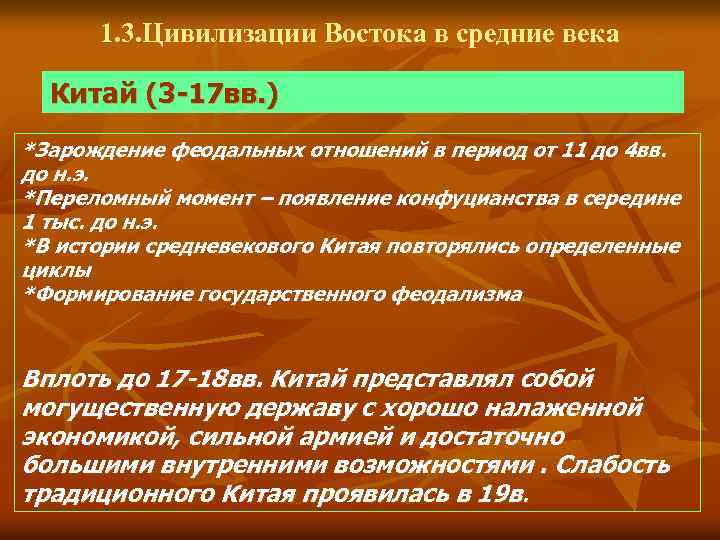 1.3.Цивилизации Востока в средние века

Китай (3-17вв.)

*Зарождение феодальных отношений в период от 11 до 4вв. до н.э.
*Переломный момент – появление конфуцианства в середине 1 тыс. до н.э.
*В истории средневекового Китая повторялись определенные циклы
*Формирование государственного феодализма

Вплоть до 17-18вв. Китай представлял собой могущественную державу с хорошо налаженной экономикой, сильной армией и достаточно большими внутренними возможностями . Слабость традиционного Китая проявилась в 19в.